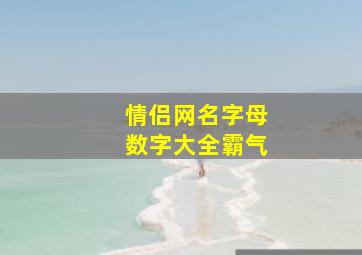 情侣网名字母
数字大全霸气